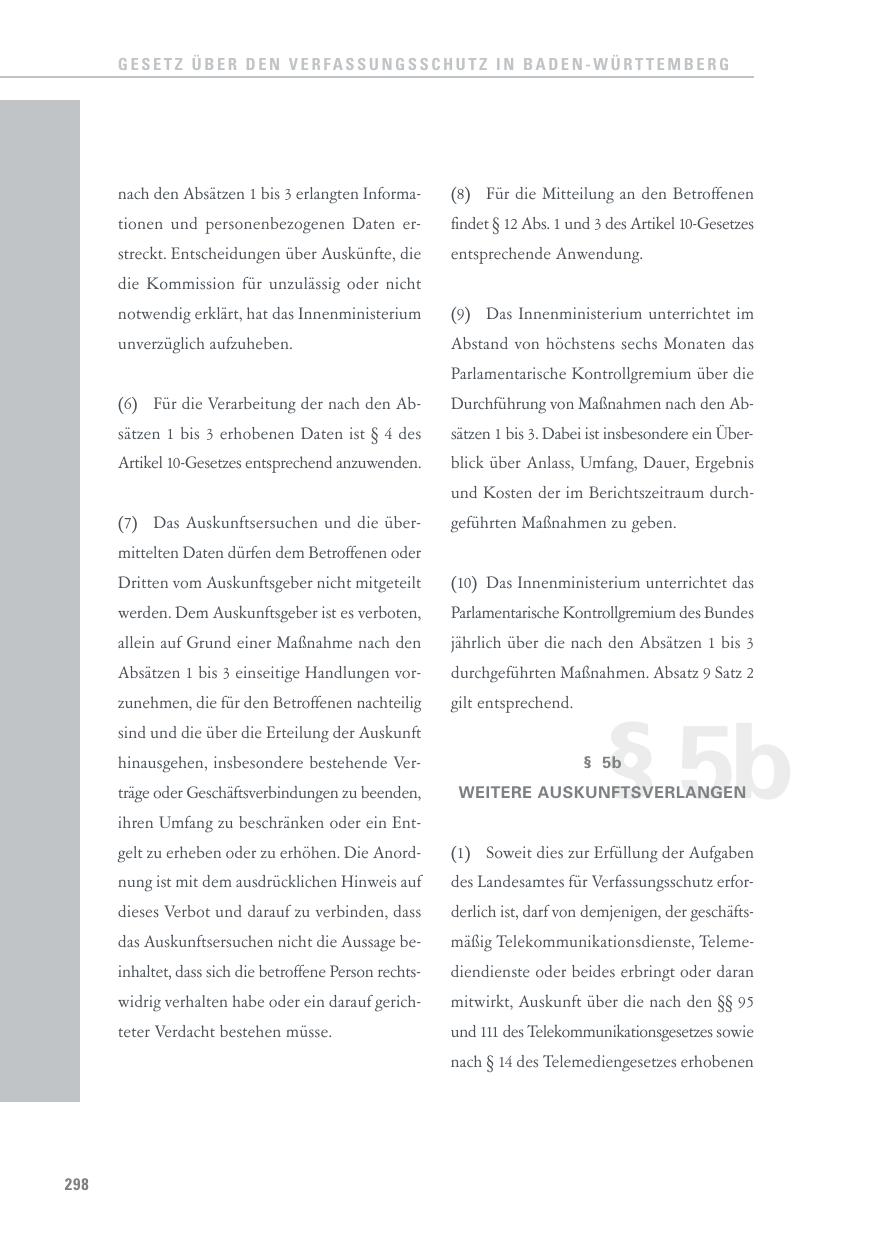 GESETZ ÜBER DEN VERFASSUNGSSCHUTZ IN BADEN-WÜRTTEMBERG

nach den Absätzen 1 bis 3 erlangten Informationen und personenbezogenen Daten erstreckt. Entscheidungen über Auskünfte, die die Kommission für unzulässig oder nicht notwendig erklärt, hat das Innenministerium unverzüglich aufzuheben.

(6) Für die Verarbeitung der nach den Absätzen 1 bis 3 erhobenen Daten ist § 4 des Artikel 10-Gesetzes entsprechend anzuwenden.

(7) Das Auskunftsersuchen und die übermittelten Daten dürfen dem Betroffenen oder Dritten vom Auskunftsgeber nicht mitgeteilt werden. Dem Auskunftsgeber ist es verboten, allein auf Grund einer Maßnahme nach den Absätzen 1 bis 3 einseitige Handlungen vorzunehmen, die für den Betroffenen nachteilig sind und die über die Erteilung der Auskunft hinausgehen, insbesondere bestehende Verträge oder Geschäftsverbindungen zu beenden, ihren Umfang zu beschränken oder ein Entgelt zu erheben oder zu erhöhen. Die Anordnung ist mit dem ausdrücklichen Hinweis auf dieses Verbot und darauf zu verbinden, dass das Auskunftsersuchen nicht die Aussage beinhaltet, dass sich die betroffene Person rechtswidrig verhalten habe oder ein darauf gerichteter Verdacht bestehen müsse.

(8) Für die Mitteilung an den Betroffenen findet § 12 Abs. 1 und 3 des Artikel 10-Gesetzes entsprechende Anwendung.

(9) Das Innenministerium unterrichtet im Abstand von höchstens sechs Monaten das Parlamentarische Kontrollgremium über die Durchführung von Maßnahmen nach den Absätzen 1 bis 3. Dabei ist insbesondere ein Überblick über Anlass, Umfang, Dauer, Ergebnis und Kosten der im Berichtszeitraum durchgeführten Maßnahmen zu geben.

(10) Das Innenministerium unterrichtet das Parlamentarische Kontrollgremium des Bundes jährlich über die nach den Absätzen 1 bis 3 durchgeführten Maßnahmen. Absatz 9 Satz 2 gilt entsprechend.

§ 5b

§ 5b
WEITERE AUSKUNFTSVERLANGEN

(1) Soweit dies zur Erfüllung der Aufgaben des Landesamtes für Verfassungsschutz erforderlich ist, darf von demjenigen, der geschäftsmäßig Telekommunikationsdienste, Telemediendienste oder beides erbringt oder daran mitwirkt, Auskunft über die nach den §§ 95 und 111 des Telekommunikationsgesetzes sowie nach § 14 des Telemediengesetzes erhobenen

298